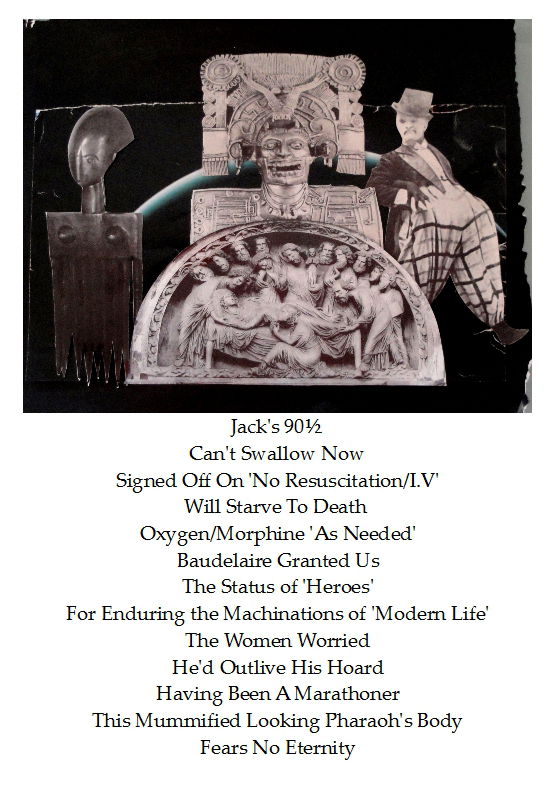 Jack's 90½
Can't Swallow Now
Signed Off On 'No Resuscitation/I.V'
Will Starve To Death
Oxygen/Morphine 'As Needed'
Baudelaire Granted Us
The Status of 'Heroes'
For Enduring the Machinations of 'Modern Life'
The Women Worried
He'd Outlive His Hoard
Having Been A Marathoner
This Mummified Looking Pharaoh's Body
Fears No Eternity